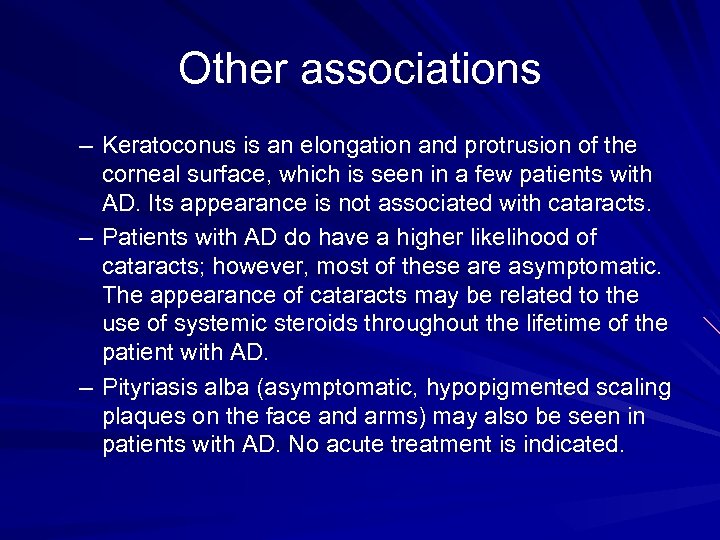 Other associations

– Keratoconus is an elongation and protrusion of the corneal surface, which is seen in a few patients with AD. Its appearance is not associated with cataracts.

– Patients with AD do have a higher likelihood of cataracts; however, most of these are asymptomatic. The appearance of cataracts may be related to the use of systemic steroids throughout the lifetime of the patient with AD.

– Pityriasis alba (asymptomatic, hypopigmented scaling plaques on the face and arms) may also be seen in patients with AD. No acute treatment is indicated.